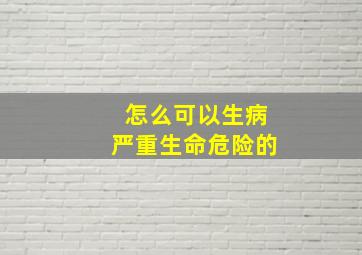 怎么可以生病
严重生命危险的